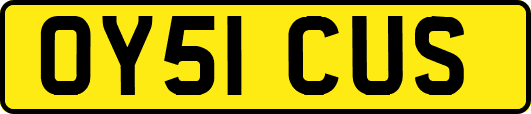 OY51 CUS